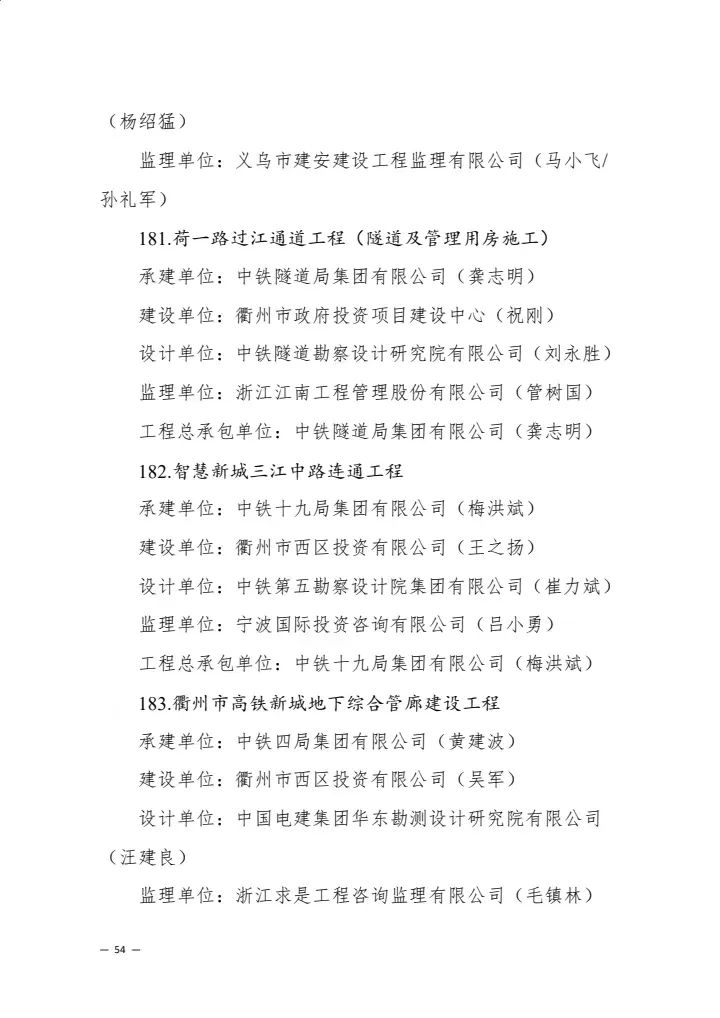 （杨绍猛）

监理单位：义乌市建安建设工程监理有限公司（马小飞/孙礼军）

181.荷一路过江通道工程（隧道及管理用房施工）

承建单位：中铁隧道局集团有限公司（龚志明）

建设单位：衢州市政府投资项目建设中心（祝刚）

设计单位：中铁隧道勘察设计研究院有限公司（刘永胜）

监理单位：浙江江南工程管理股份有限公司（管树国）

工程总承包单位：中铁隧道局集团有限公司（龚志明）

182.智慧新城三江中路连通工程

承建单位：中铁十九局集团有限公司（梅洪斌）

建设单位：衢州市西区投资有限公司（王之扬）

设计单位：中铁第五勘察设计院集团有限公司（崔力斌）

监理单位：宁波国际投资咨询有限公司（吕小勇）

工程总承包单位：中铁十九局集团有限公司（梅洪斌）

183.衢州市高铁新城地下综合管廊建设工程

承建单位：中铁四局集团有限公司（黄建波）

建设单位：衢州市西区投资有限公司（吴军）

设计单位：中国电建集团华东勘测设计研究院有限公司（汪建良）

监理单位：浙江求是工程咨询监理有限公司（毛镇林）

— 54 —